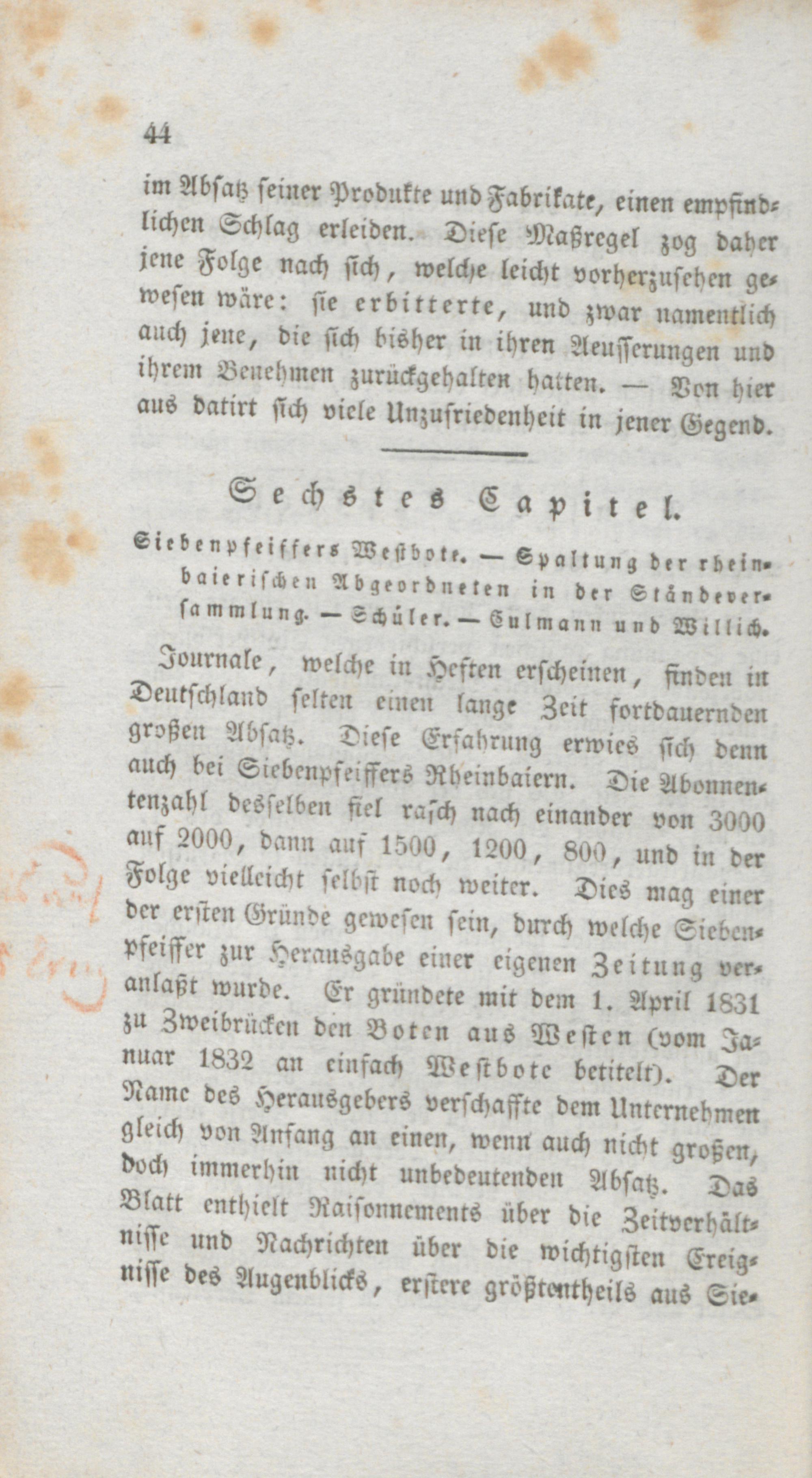 44

im Absatz seiner Produkte und Fabrikate, einen empfindlichen Schlag erleiden. Diese Maßregel zog daher jene Folge nach sich, welche leicht vorherzusehen gewesen wäre: sie erbitterte, und zwar namentlich auch jene, die sich bisher in ihren Aeusserungen und ihrem Benehmen zurückgehalten hatten. — Von hier aus datirt sich viele Unzufriedenheit in jener Gegend.

Sechstes Capitel.

Siebenpfeiffers Westbote. — Spaltung der rheinbaierischen Abgeordneten in der Ständeversammlung. — Schüler. — Culmann und Willich.

Journale, welche in Heften erscheinen, finden in Deutschland selten einen lange Zeit fortdauernden großen Absatz. Diese Erfahrung erwies sich denn auch bei Siebenpfeiffers Rheinbaiern. Die Abonnentenzahl desselben fiel rasch nach einander von 3000 auf 2000, dann auf 1500, 1200, 800, und in der Folge vielleicht selbst noch weiter. Dies mag einer der ersten Gründe gewesen sein, durch welche Siebenpfeiffer zur Herausgabe einer eigenen Zeitung veranlaßt wurde. Er gründete mit dem 1. April 1831 zu Zweibrücken den Boten aus Westen (vom Januar 1832 an einfach Westbote betitelt). Der Name des Herausgebers verschaffte dem Unternehmen gleich von Anfang an einen, wenn auch nicht großen, doch immerhin nicht unbedeutenden Absatz. Das Blatt enthielt Raisonnements über die Zeitverhältnisse und Nachrichten über die wichtigsten Ereignisse des Augenblicks, erstere größtentheils aus Sie-